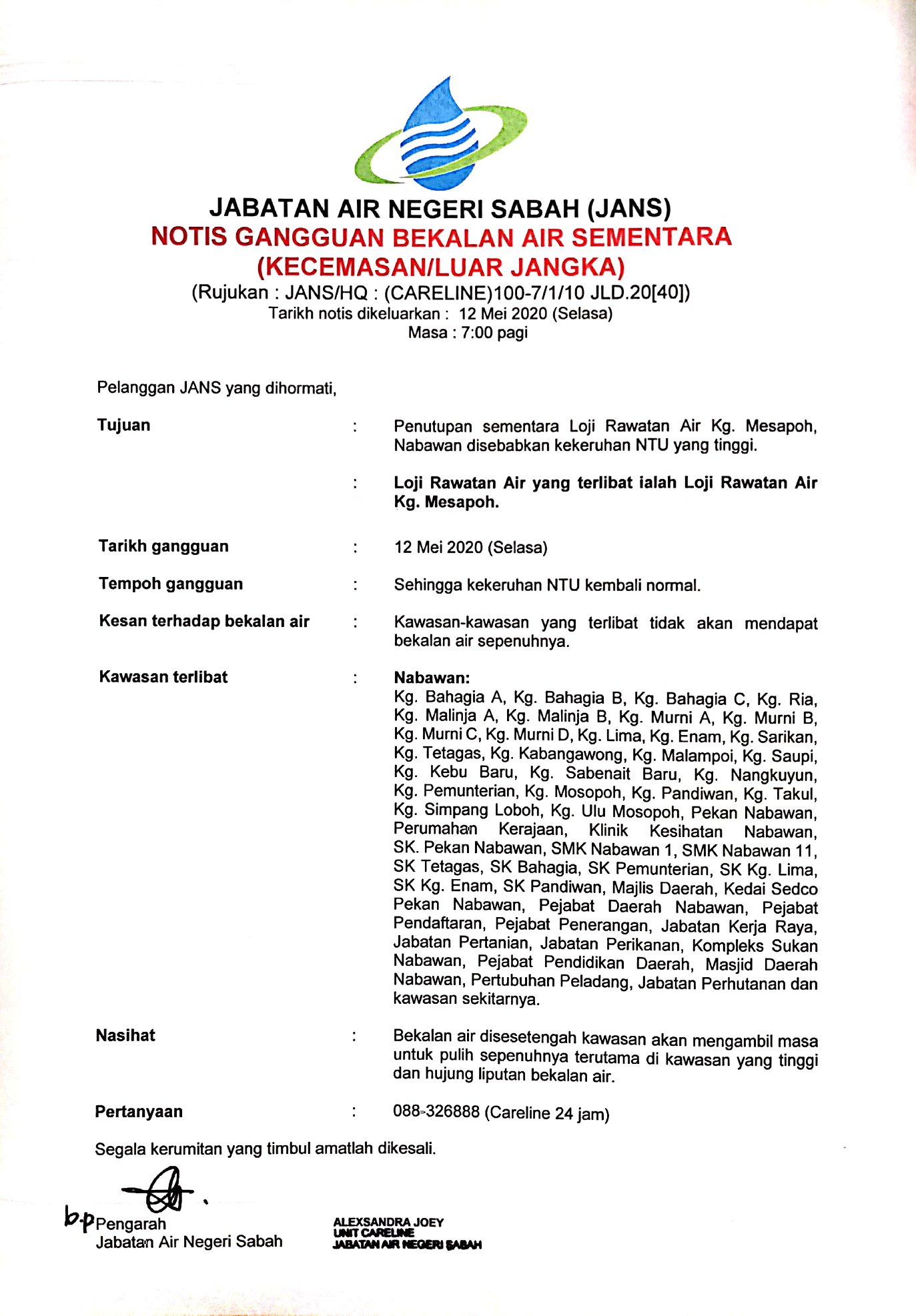 JABATAN AIR NEGERI SABAH (JANS)
NOTIS GANGGUAN BEKALAN AIR SEMENTARA
(KECEMASAN/LUAR JANGKA)
(Rujukan : JANS/HQ : (CARELINE)100-7/1/10 JLD.20[40])
Tarikh notis dikeluarkan : 12 Mei 2020 (Selasa)
Masa : 7:00 pagi

Pelanggan JANS yang dihormati,

Tujuan : Penutupan sementara Loji Rawatan Air Kg. Mesapoh, Nabawan disebabkan kekeruhan NTU yang tinggi.

: Loji Rawatan Air yang terlibat ialah Loji Rawatan Air Kg. Mesapoh.

Tarikh gangguan : 12 Mei 2020 (Selasa)

Tempoh gangguan : Sehingga kekeruhan NTU kembali normal.

Kesan terhadap bekalan air : Kawasan-kawasan yang terlibat tidak akan mendapat bekalan air sepenuhnya.

Kawasan terlibat : Nabawan:
Kg. Bahagia A, Kg. Bahagia B, Kg. Bahagia C, Kg. Ria, Kg. Malinja A, Kg. Malinja B, Kg. Murni A, Kg. Murni B, Kg. Murni C, Kg. Murni D, Kg. Lima, Kg. Enam, Kg. Sarikan, Kg. Tetagas, Kg. Kabangawong, Kg. Malampoi, Kg. Saupi, Kg. Kebu Baru, Kg. Sabenait Baru, Kg. Nangkuyun, Kg. Pemunterian, Kg. Mosopoh, Kg. Pandiwan, Kg. Takul, Kg. Simpang Loboh, Kg. Ulu Mosopoh, Pekan Nabawan, Perumahan Kerajaan, Klinik Kesihatan Nabawan, SK. Pekan Nabawan, SMK Nabawan 1, SMK Nabawan 11, SK Tetagas, SK Bahagia, SK Pemunterian, SK Kg. Lima, SK Kg. Enam, SK Pandiwan, Majlis Daerah, Kedai Sedco Pekan Nabawan, Pejabat Daerah Nabawan, Pejabat Pendaftaran, Pejabat Penerangan, Jabatan Kerja Raya, Jabatan Pertanian, Jabatan Perikanan, Kompleks Sukan Nabawan, Pejabat Pendidikan Daerah, Masjid Daerah Nabawan, Pertubuhan Peladang, Jabatan Perhutanan dan kawasan sekitarnya.

Nasihat : Bekalan air disesetengah kawasan akan mengambil masa untuk pulih sepenuhnya terutama di kawasan yang tinggi dan hujung liputan bekalan air.

Pertanyaan : 088-326888 (Careline 24 jam)

Segala kerumitan yang timbul amatlah dikesali.

b.p Pengarah
Jabatan Air Negeri Sabah

ALEXSANDRA JOEY
UNIT CARELINE
JABATAN AIR NEGERI SABAH